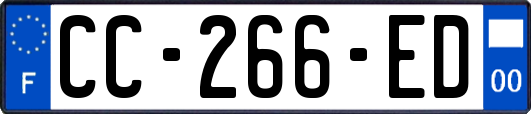 F
CC-266-ED
00